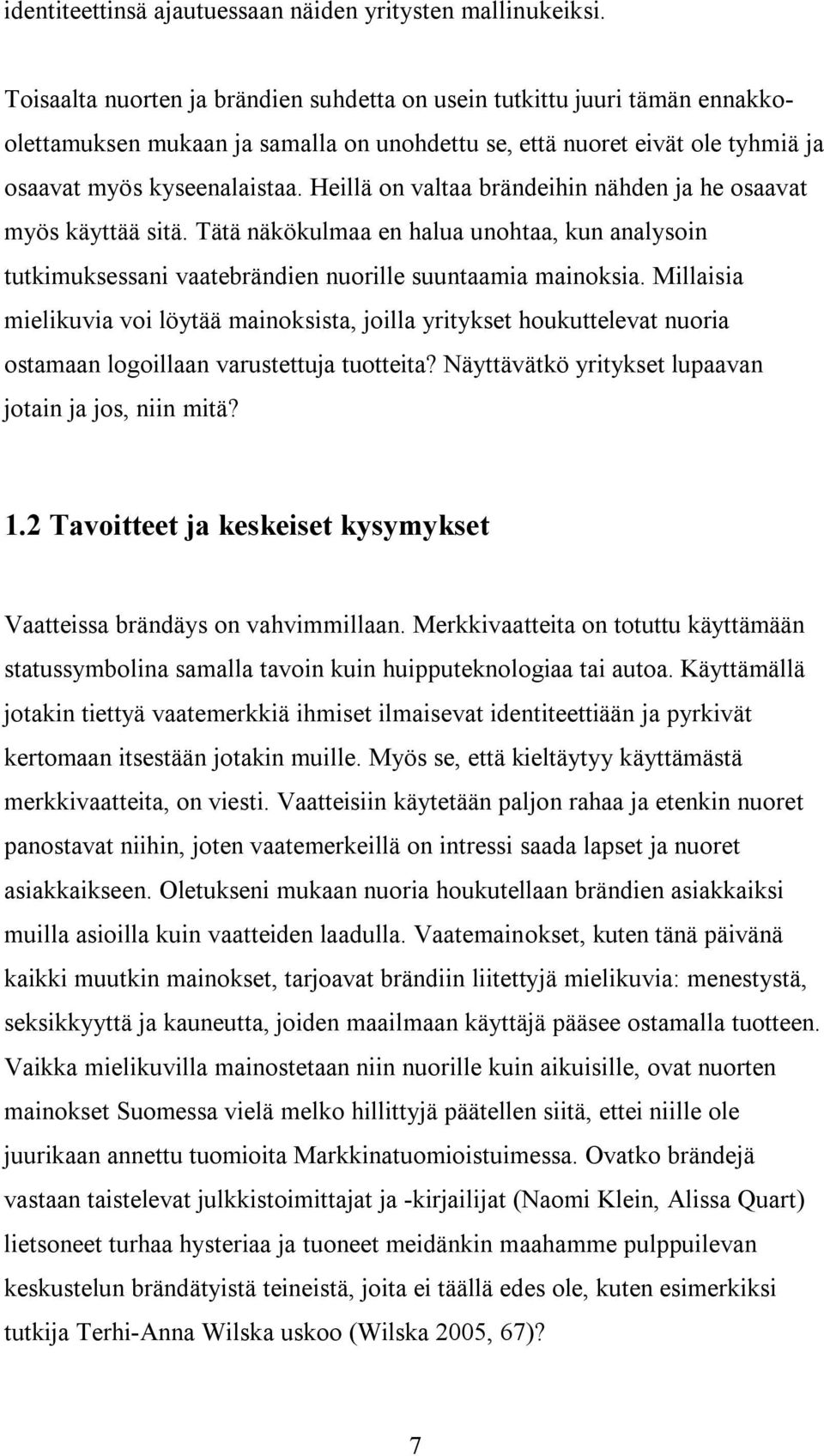 identiteettinsä ajautuessaan näiden yritysten mallinukeiksi.

Toisaalta nuorten ja brändien suhdetta on usein tutkittu juuri tämän ennakko-olettamuksen mukaan ja samalla on unohdettu se, että nuoret eivät ole tyhmiä ja osaavat myös kyseenalaistaa. Heillä on valtaa brändeihin nähden ja he osaavat myös käyttää sitä. Tätä näkökulmaa en halua unohtaa, kun analysoin tutkimuksessani vaatebrändien nuorille suuntaamia mainoksia. Millaisia mielikuvia voi löytää mainoksista, joilla yritykset houkuttelevat nuoria ostamaan logoillaan varustettuja tuotteita? Näyttävätkö yritykset lupaavan jotain ja jos, niin mitä?

1.2 Tavoitteet ja keskeiset kysymykset

Vaatteissa brändäys on vahvimmillaan. Merkkivaatteita on totuttu käyttämään statussymbolina samalla tavoin kuin huipputeknologiaa tai autoa. Käyttämällä jotakin tiettyä vaatemerkkiä ihmiset ilmaisevat identiteettiään ja pyrkivät kertomaan itsestään jotakin muille. Myös se, että kieltäytyy käyttämästä merkkivaatteita, on viesti. Vaatteisiin käytetään paljon rahaa ja etenkin nuoret panostavat niihin, joten vaatemerkeillä on intressi saada lapset ja nuoret asiakkaikseen. Oletukseni mukaan nuoria houkutellaan brändien asiakkaiksi muilla asioilla kuin vaatteiden laadulla. Vaatemainokset, kuten tänä päivänä kaikki muutkin mainokset, tarjoavat brändiin liitettyjä mielikuvia: menestystä, seksikkyyttä ja kauneutta, joiden maailmaan käyttäjä pääsee ostamalla tuotteen. Vaikka mielikuvilla mainostetaan niin nuorille kuin aikuisille, ovat nuorten mainokset Suomessa vielä melko hillittyjä päätellen siitä, ettei niille ole juurikaan annettu tuomioita Markkinatuomioistuimessa. Ovatko brändejä vastaan taistelevat julkkistoimittajat ja -kirjailijat (Naomi Klein, Alissa Quart) lietsoneet turhaa hysteriaa ja tuoneet meidänkin maahamme pulppuilevan keskustelun brändätyistä teineistä, joita ei täällä edes ole, kuten esimerkiksi tutkija Terhi-Anna Wilska uskoo (Wilska 2005, 67)?

7